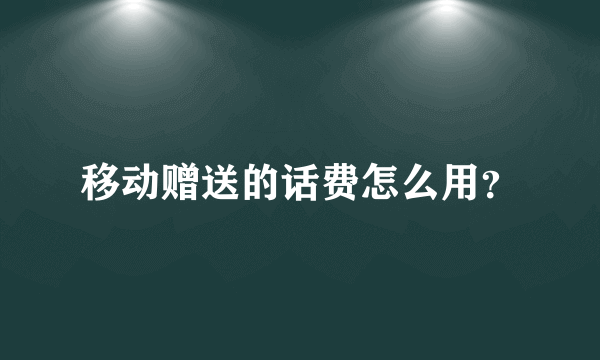 移动赠送的话费怎么用？